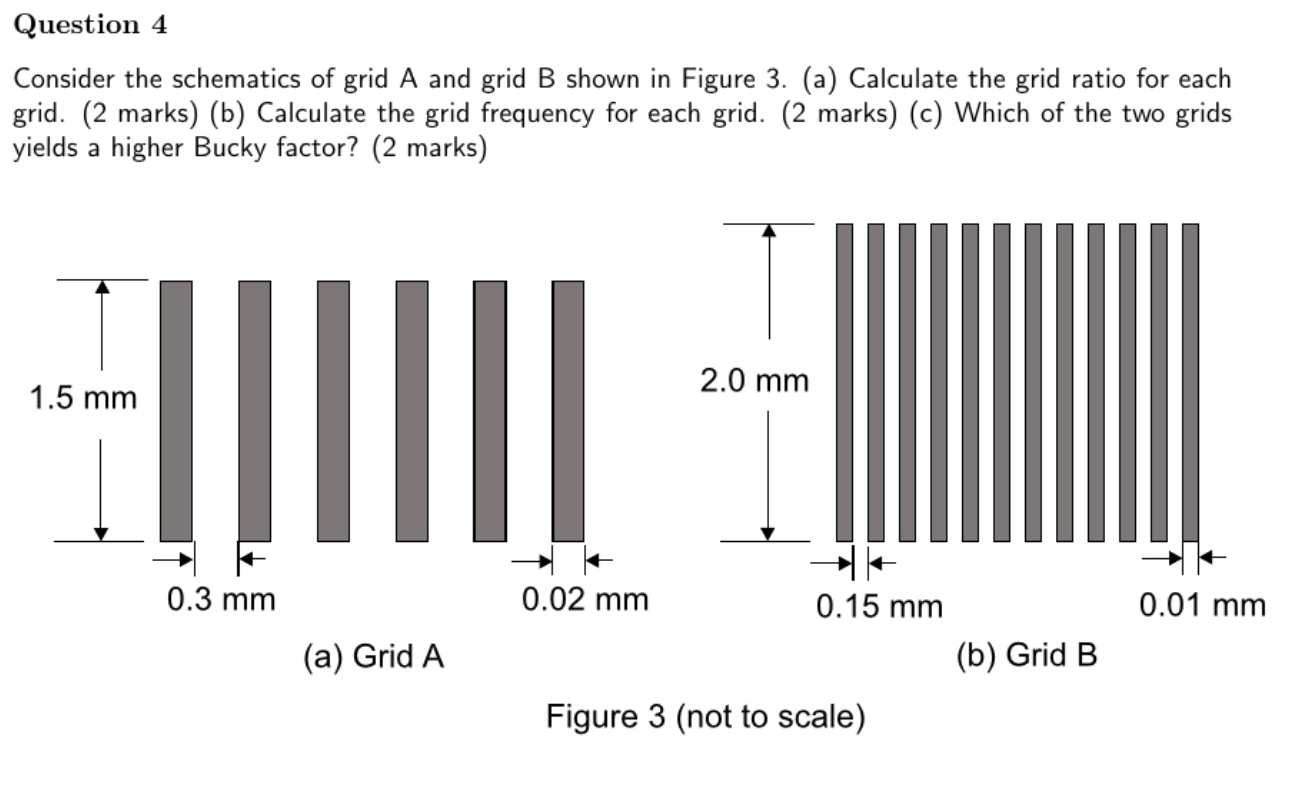 Question 4

Consider the schematics of grid A and grid B shown in Figure 3. (a) Calculate the grid ratio for each grid. (2 marks) (b) Calculate the grid frequency for each grid. (2 marks) (c) Which of the two grids yields a higher Bucky factor? (2 marks)

1.5 mm

0.3 mm

0.02 mm

(a) Grid A

2.0 mm

0.15 mm

0.01 mm

(b) Grid B

Figure 3 (not to scale)